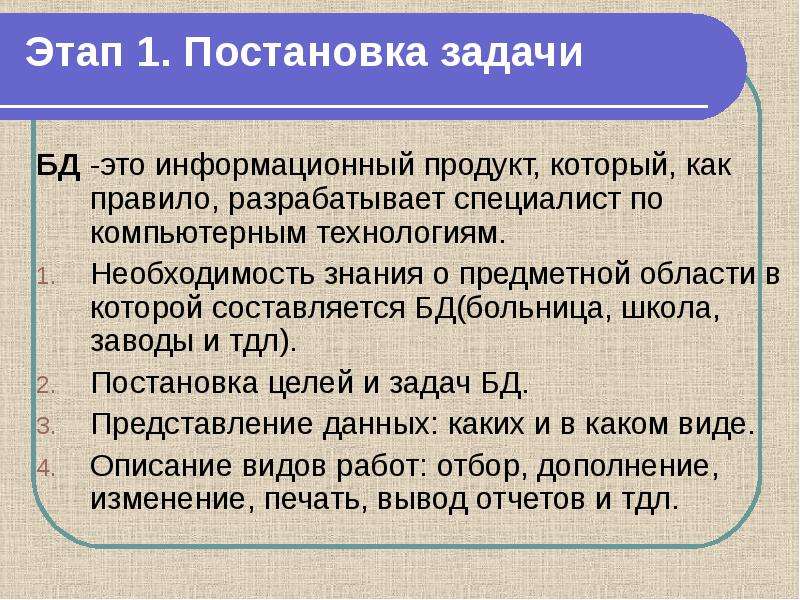 Этап 1. Постановка задачи

БД -это информационный продукт, который, как правило, разрабатывает специалист по компьютерным технологиям.

1. Необходимость знания о предметной области в которой составляется БД(больница, школа, заводы и тдл).
2. Постановка целей и задач БД.
3. Представление данных: каких и в каком виде.
4. Описание видов работ: отбор, дополнение, изменение, печать, вывод отчетов и тдл.